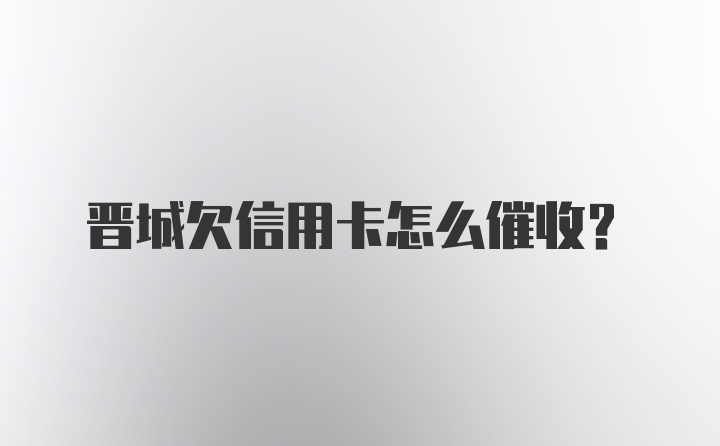 晋城欠信用卡怎么催收?